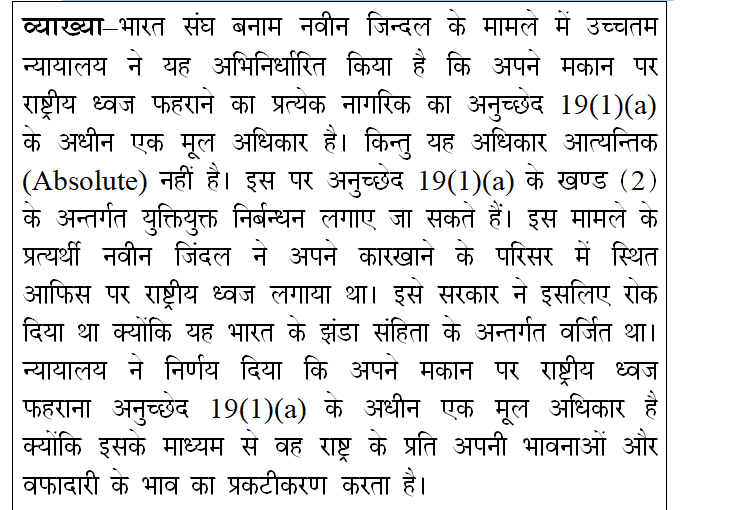 व्याख्या–भारत संघ बनाम नवीन जिन्दल के मामले में उच्चतम न्यायालय ने यह अभिनिर्धारित किया है कि अपने मकान पर राष्ट्रीय ध्वज फहराने का प्रत्येक नागरिक का अनुच्छेद 19(1)(a) के अधीन एक मूल अधिकार है। किन्तु यह अधिकार आत्यन्तिक (Absolute) नहीं है। इस पर अनुच्छेद 19(1)(a) के खण्ड (2) के अन्तर्गत युक्तियुक्त निर्बन्धन लगाए जा सकते हैं। इस मामले के प्रत्यर्थी नवीन जिंदल ने अपने कारखाने के परिसर में स्थित आफिस पर राष्ट्रीय ध्वज लगाया था। इसे सरकार ने इसलिए रोक दिया था क्योंकि यह भारत के झंडा संहिता के अन्तर्गत वर्जित था। न्यायालय ने निर्णय दिया कि अपने मकान पर राष्ट्रीय ध्वज फहराना अनुच्छेद 19(1)(a) के अधीन एक मूल अधिकार है क्योंकि इसके माध्यम से वह राष्ट्र के प्रति अपनी भावनाओं और वफादारी के भाव का प्रकटीकरण करता है।